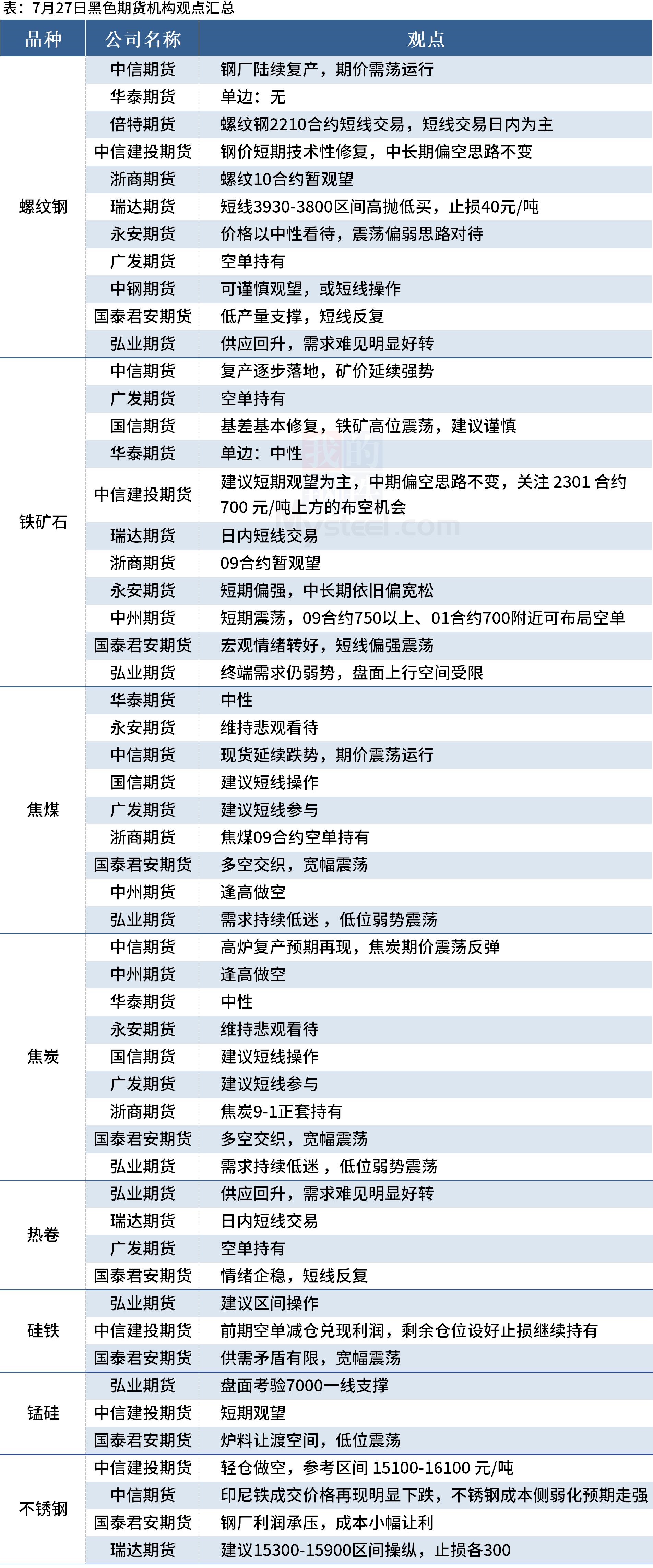 表：7月27日黑色期货机构观点汇总

| 品种 | 公司名称 | 观点 |
|---|---|---|
| 螺纹钢 | 中信期货 | 钢厂陆续复产，期价震荡运行 |
| | 华泰期货 | 单边：无 |
| | 倍特期货 | 螺纹钢2210合约短线交易，短线交易日内为主 |
| | 中信建投期货 | 钢价短期技术性修复，中长期偏空思路不变 |
| | 浙商期货 | 螺纹10合约暂观望 |
| | 瑞达期货 | 短线3930-3800区间高抛低买，止损40元/吨 |
| | 永安期货 | 价格以中性看待，震荡偏弱思路对待 |
| | 广发期货 | 空单持有 |
| | 中钢期货 | 可谨慎观望，或短线操作 |
| | 国泰君安期货 | 低产量支撑，短线反复 |
| | 弘业期货 | 供应回升，需求难见明显好转 |
| 铁矿石 | 中信期货 | 复产逐步落地，矿价延续强势 |
| | 广发期货 | 空单持有 |
| | 国信期货 | 基差基本修复，铁矿高位震荡，建议谨慎 |
| | 华泰期货 | 单边：中性 |
| | 中信建投期货 | 建议短期观望为主，中期偏空思路不变，关注 2301 合约 700 元/吨上方的布空机会 |
| | 瑞达期货 | 日内短线交易 |
| | 浙商期货 | 09合约暂观望 |
| | 永安期货 | 短期偏强，中长期依旧偏宽松 |
| | 中州期货 | 短期震荡，09合约750以上、01合约700附近可布局空单 |
| | 国泰君安期货 | 宏观情绪转好，短线偏强震荡 |
| | 弘业期货 | 终端需求仍弱势，盘面上行空间受限 |
| 焦煤 | 华泰期货 | 中性 |
| | 永安期货 | 维持悲观看待 |
| | 中信期货 | 现货延续跌势，期价震荡运行 |
| | 国信期货 | 建议短线操作 |
| | 广发期货 | 建议短线参与 |
| | 浙商期货 | 焦煤09合约空单持有 |
| | 国泰君安期货 | 多空交织，宽幅震荡 |
| | 中州期货 | 逢高做空 |
| | 弘业期货 | 需求持续低迷，低位弱势震荡 |
| 焦炭 | 中信期货 | 高炉复产预期再现，焦炭期价震荡反弹 |
| | 中州期货 | 逢高做空 |
| | 华泰期货 | 中性 |
| | 永安期货 | 维持悲观看待 |
| | 国信期货 | 建议短线操作 |
| | 广发期货 | 建议短线参与 |
| | 浙商期货 | 焦炭9-1正套持有 |
| | 国泰君安期货 | 多空交织，宽幅震荡 |
| | 弘业期货 | 需求持续低迷，低位弱势震荡 |
| 热卷 | 弘业期货 | 供应回升，需求难见明显好转 |
| | 瑞达期货 | 日内短线交易 |
| | 广发期货 | 空单持有 |
| | 国泰君安期货 | 情绪企稳，短线反复 |
| 硅铁 | 弘业期货 | 建议区间操作 |
| | 中信建投期货 | 前期空单减仓兑现利润，剩余仓位设好止损继续持有 |
| | 国泰君安期货 | 供需矛盾有限，宽幅震荡 |
| 锰硅 | 弘业期货 | 盘面考验7000一线支撑 |
| | 中信建投期货 | 短期观望 |
| | 国泰君安期货 | 炉料让渡空间，低位震荡 |
| 不锈钢 | 中信建投期货 | 轻仓做空，参考区间 15100-16100 元/吨 |
| | 中信期货 | 印尼铁成交价格再现明显下跌，不锈钢成本侧弱化预期走强 |
| | 国泰君安期货 | 钢厂利润承压，成本小幅让利 |
| | 瑞达期货 | 建议15300-15900区间操纵，止损各300 |

我的钢铁 Mysteel.com